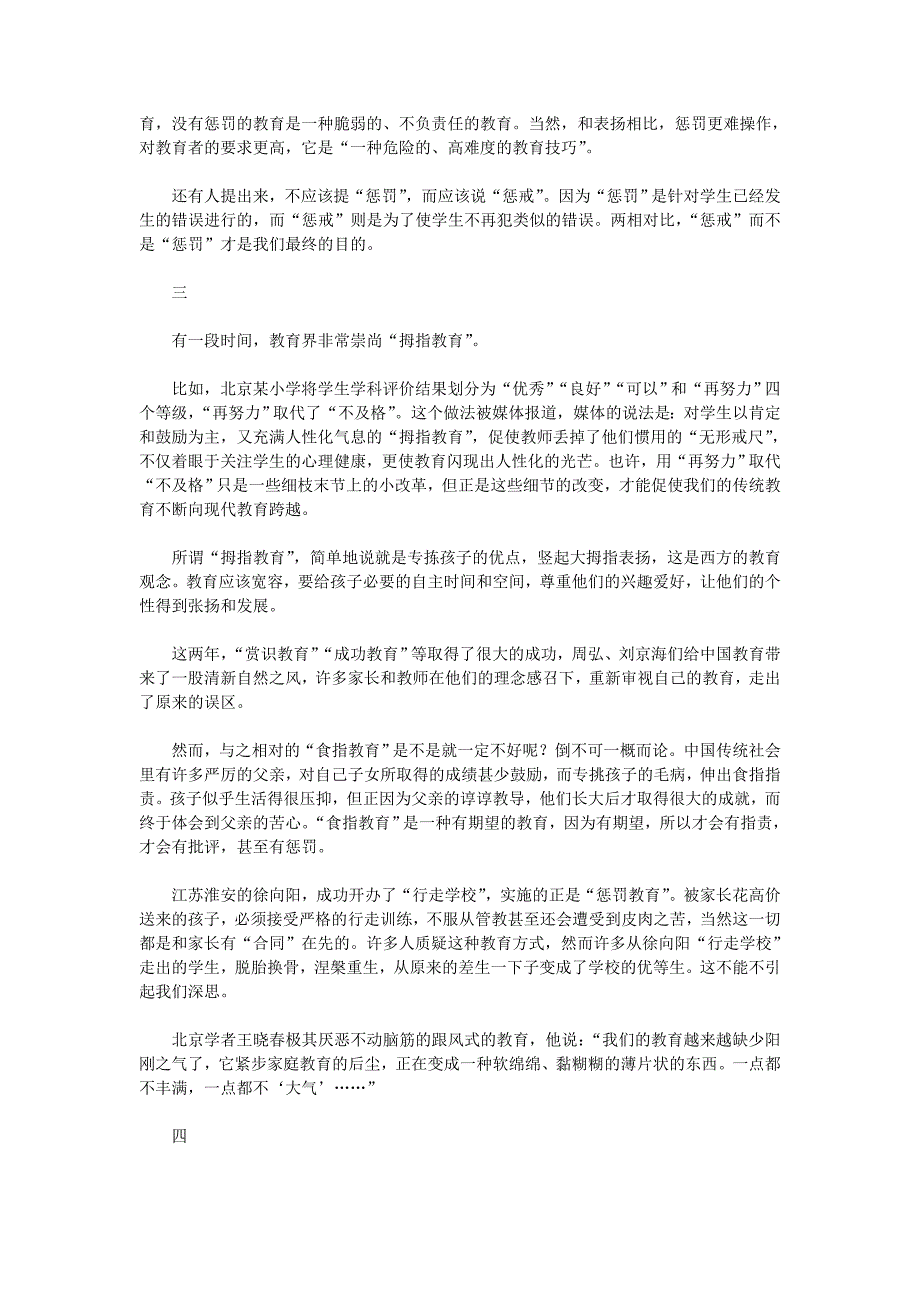 育，没有惩罚的教育是一种脆弱的、不负责任的教育。当然，和表扬相比，惩罚更难操作，对教育者的要求更高，它是“一种危险的、高难度的教育技巧”。

还有人提出来，不应该提“惩罚”，而应该说“惩戒”。因为“惩罚”是针对学生已经发生的错误进行的，而“惩戒”则是为了使学生不再犯类似的错误。两相对比，“惩戒”而不是“惩罚”才是我们最终的目的。

三

有一段时间，教育界非常崇尚“拇指教育”。

比如，北京某小学将学生学科评价结果划分为“优秀”“良好”“可以”和“再努力”四个等级，“再努力”取代了“不及格”。这个做法被媒体报道，媒体的说法是：对学生以肯定和鼓励为主，又充满人性化气息的“拇指教育”，促使教师丢掉了他们惯用的“无形戒尺”，不仅着眼于关注学生的心理健康，更使教育闪现出人性化的光芒。也许，用“再努力”取代“不及格”只是一些细枝末节上的小改革，但正是这些细节的改变，才能促使我们的传统教育不断向现代教育跨越。

所谓“拇指教育”，简单地说就是专拣孩子的优点，竖起大拇指表扬，这是西方的教育观念。教育应该宽容，要给孩子必要的自主时间和空间，尊重他们的兴趣爱好，让他们的个性得到张扬和发展。

这两年，“赏识教育”“成功教育”等取得了很大的成功，周弘、刘京海们给中国教育带来了一股清新自然之风，许多家长和教师在他们的理念感召下，重新审视自己的教育，走出了原来的误区。

然而，与之相对的“食指教育”是不是就一定不好呢？倒不可一概而论。中国传统社会里有许多严厉的父亲，对自己子女所取得的成绩甚少鼓励，而专挑孩子的毛病，伸出食指指责。孩子似乎生活得很压抑，但正因为父亲的谆谆教导，他们长大后才取得很大的成就，而终于体会到父亲的苦心。“食指教育”是一种有期望的教育，因为有期望，所以才会有指责，才会有批评，甚至有惩罚。

江苏淮安的徐向阳，成功开办了“行走学校”，实施的正是“惩罚教育”。被家长花高价送来的孩子，必须接受严格的行走训练，不服从管教甚至还会遭受到皮肉之苦，当然这一切都是和家长有“合同”在先的。许多人质疑这种教育方式，然而许多从徐向阳“行走学校”走出的学生，脱胎换骨，涅槃重生，从原来的差生一下子变成了学校的优等生。这不能不引起我们深思。

北京学者王晓春极其厌恶不动脑筋的跟风式的教育，他说：“我们的教育越来越缺少阳刚之气了，它紧步家庭教育的后尘，正在变成一种软绵绵、黏糊糊的薄片状的东西。一点都不丰满，一点都不‘大气’……”

四